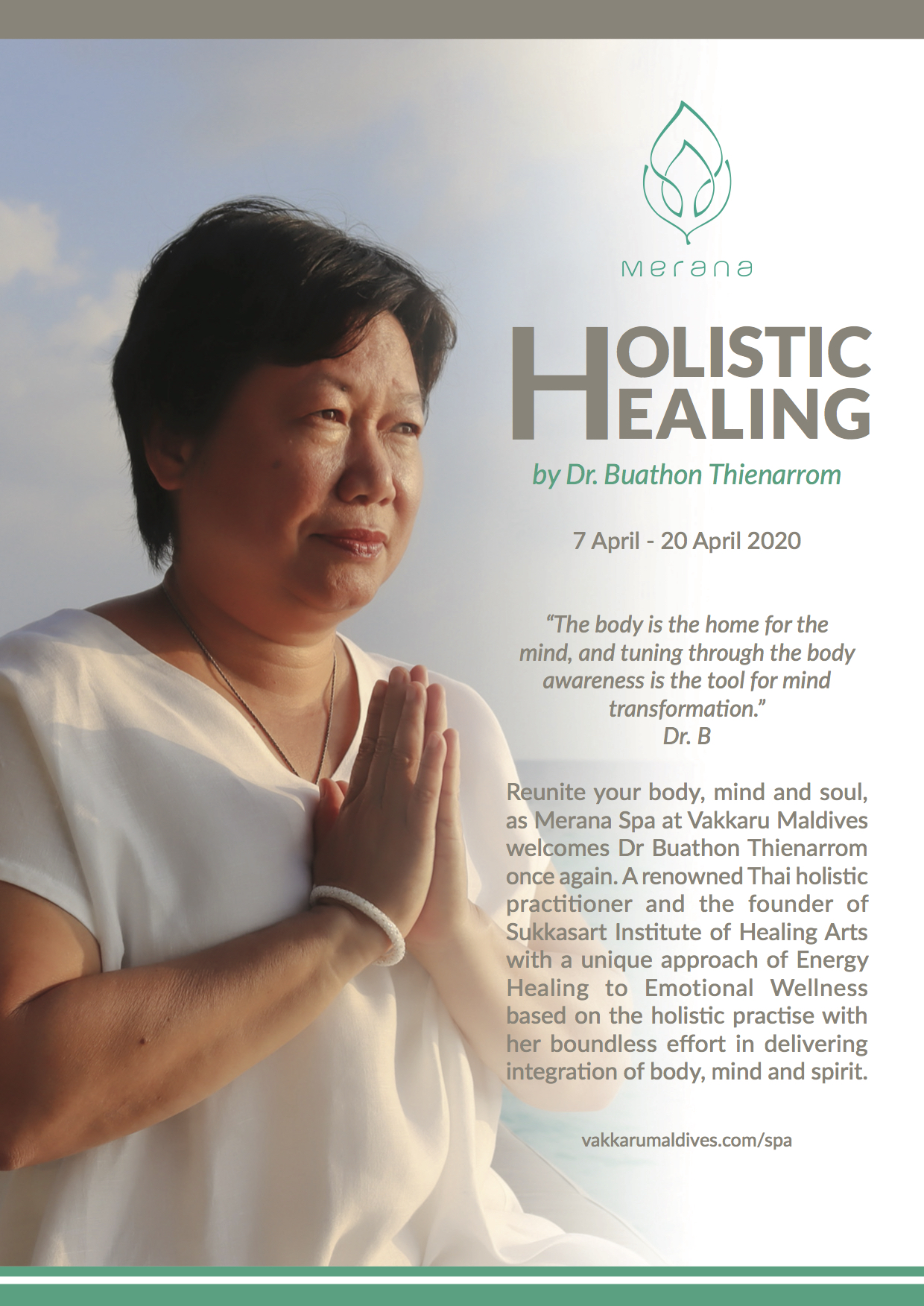 Merana

HOLISTIC
HEALING

by Dr. Buathon Thienarrom

7 April - 20 April 2020

"The body is the home for the mind, and tuning through the body awareness is the tool for mind transformation."
Dr. B

Reunite your body, mind and soul, as Merana Spa at Vakkaru Maldives welcomes Dr Buathon Thienarrom once again. A renowned Thai holistic practitioner and the founder of Sukkasart Institute of Healing Arts with a unique approach of Energy Healing to Emotional Wellness based on the holistic practise with her boundless effort in delivering integration of body, mind and spirit.

vakkarumaldives.com/spa